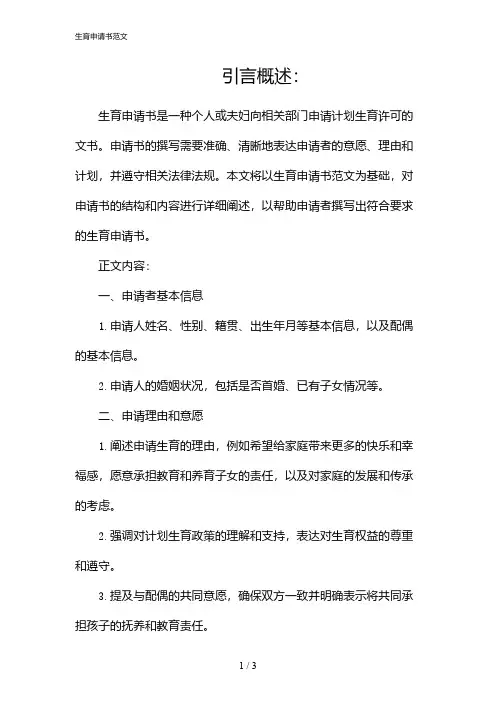 生育申请书范文

引言概述：

生育申请书是一种个人或夫妇向相关部门申请计划生育许可的文书。申请书的撰写需要准确、清晰地表达申请者的意愿、理由和计划，并遵守相关法律法规。本文将以生育申请书范文为基础，对申请书的结构和内容进行详细阐述，以帮助申请者撰写出符合要求的生育申请书。

正文内容：

一、申请者基本信息

1. 申请人姓名、性别、籍贯、出生年月等基本信息，以及配偶的基本信息。

2. 申请人的婚姻状况，包括是否首婚、已有子女情况等。

二、申请理由和意愿

1. 阐述申请生育的理由，例如希望给家庭带来更多的快乐和幸福感，愿意承担教育和养育子女的责任，以及对家庭的发展和传承的考虑。

2. 强调对计划生育政策的理解和支持，表达对生育权益的尊重和遵守。

3. 提及与配偶的共同意愿，确保双方一致并明确表示将共同承担孩子的抚养和教育责任。

1 / 3